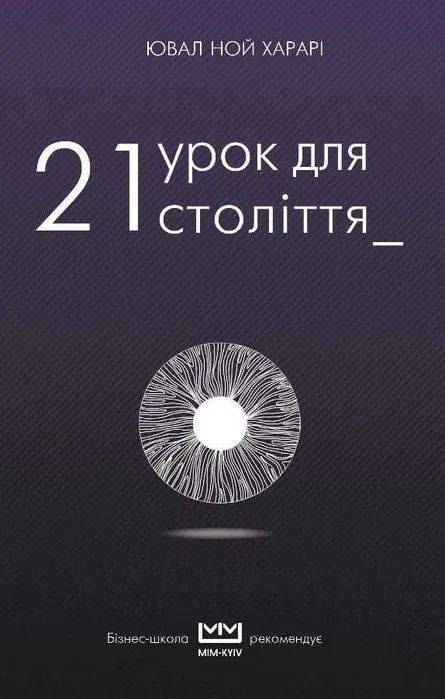 ЮВАЛ НОЙ ХАРАРІ

21 урок для століття_

Бізнес-школа MIM-KYIV рекомендує